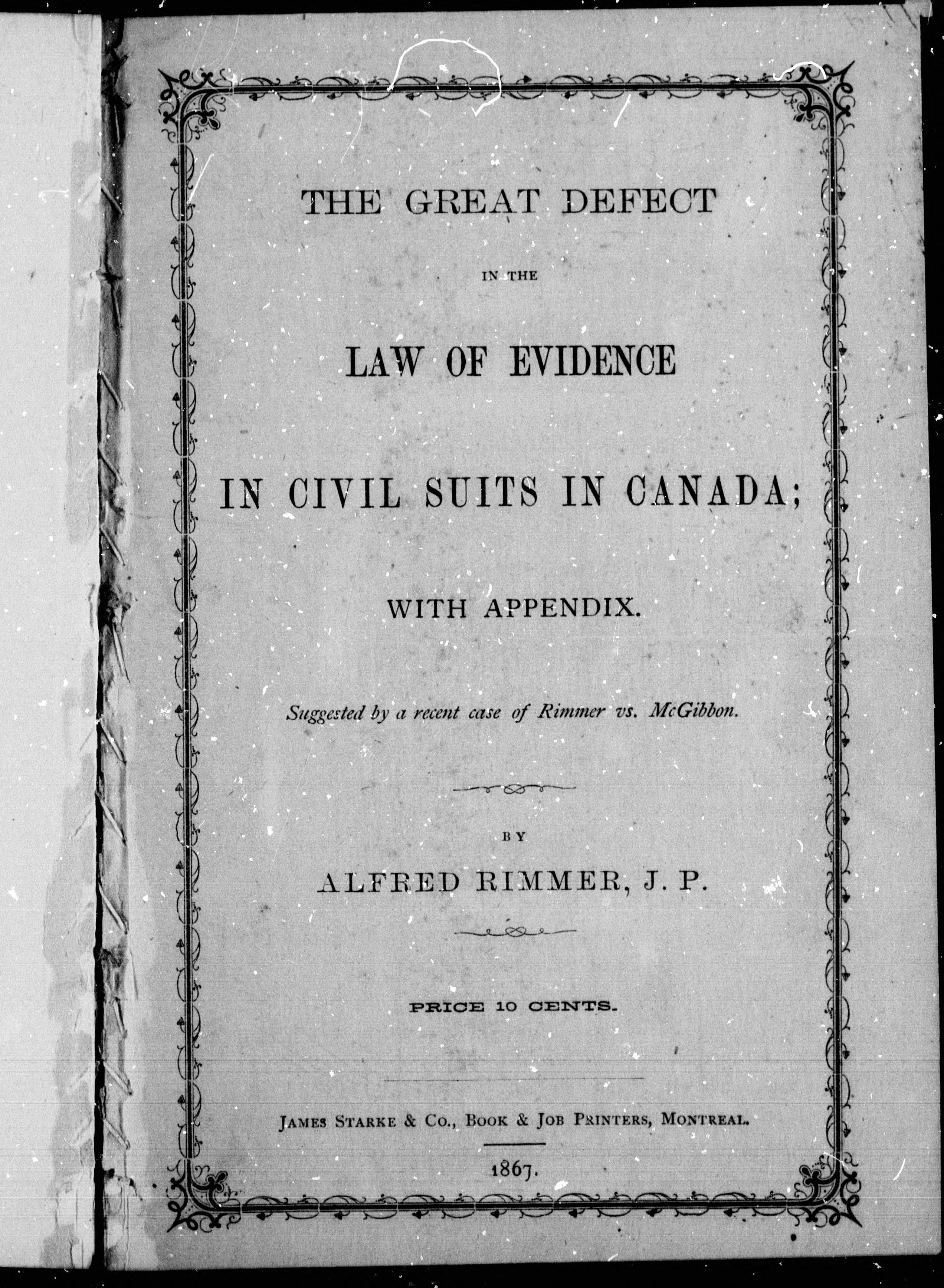 THE GREAT DEFECT

IN THE

LAW OF EVIDENCE

IN CIVIL SUITS IN CANADA;

WITH APPENDIX.

Suggested by a recent case of Rimmer vs. McGibbon.

BY

ALFRED RIMMER, J. P.

PRICE 10 CENTS.

JAMES STARKE & CO., BOOK & JOB PRINTERS, MONTREAL.

1867.